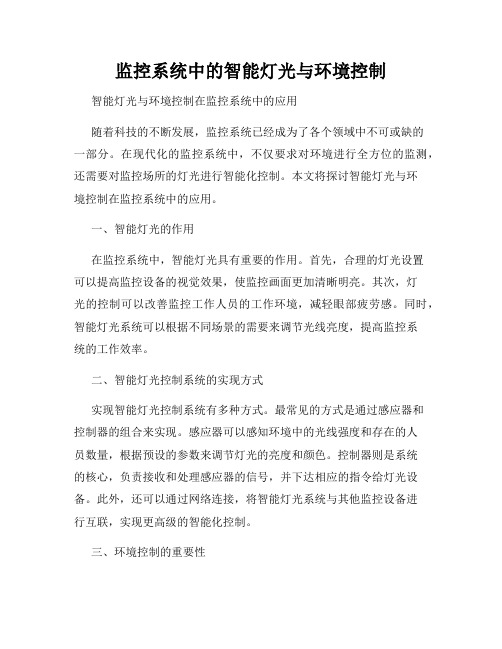 监控系统中的智能灯光与环境控制

智能灯光与环境控制在监控系统中的应用

随着科技的不断发展，监控系统已经成为了各个领域中不可或缺的一部分。在现代化的监控系统中，不仅要求对环境进行全方位的监测，还需要对监控场所的灯光进行智能化控制。本文将探讨智能灯光与环境控制在监控系统中的应用。

一、智能灯光的作用

在监控系统中，智能灯光具有重要的作用。首先，合理的灯光设置可以提高监控设备的视觉效果，使监控画面更加清晰明亮。其次，灯光的控制可以改善监控工作人员的工作环境，减轻眼部疲劳感。同时，智能灯光系统可以根据不同场景的需要来调节光线亮度，提高监控系统的工作效率。

二、智能灯光控制系统的实现方式

实现智能灯光控制系统有多种方式。最常见的方式是通过感应器和控制器的组合来实现。感应器可以感知环境中的光线强度和存在的人员数量，根据预设的参数来调节灯光的亮度和颜色。控制器则是系统的核心，负责接收和处理感应器的信号，并下达相应的指令给灯光设备。此外，还可以通过网络连接，将智能灯光系统与其他监控设备进行互联，实现更高级的智能化控制。

三、环境控制的重要性